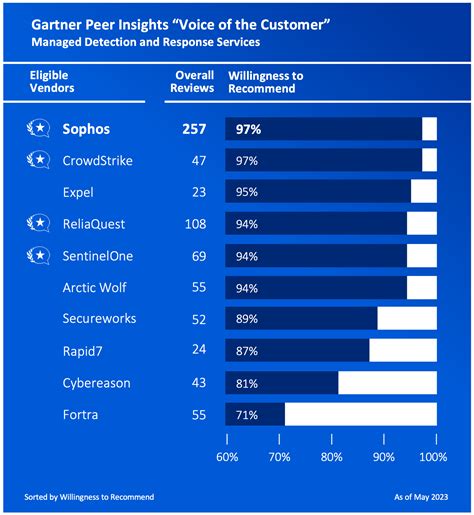 Gartner Peer Insights “Voice of the Customer”
Managed Detection and Response Services

| Eligible Vendors | Overall Reviews | Willingness to Recommend |
|---|---|---|
| Sophos | 257 | 97% |
| CrowdStrike | 47 | 97% |
| Expel | 23 | 95% |
| ReliaQuest | 108 | 94% |
| SentinelOne | 69 | 94% |
| Arctic Wolf | 55 | 94% |
| Secureworks | 52 | 89% |
| Rapid7 | 24 | 87% |
| Cybereason | 43 | 81% |
| Fortra | 55 | 71% |

60% 70% 80% 90% 100%

Sorted by Willingness to Recommend

As of May 2023